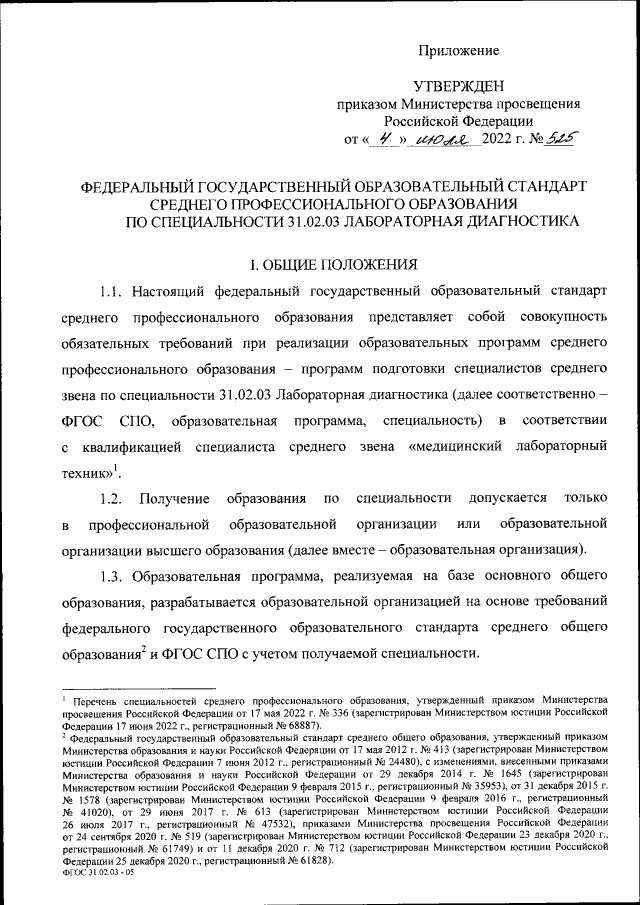 Приложение

УТВЕРЖДЕН
приказом Министерства просвещения Российской Федерации
от « 4 » июля 2022 г. № 525

ФЕДЕРАЛЬНЫЙ ГОСУДАРСТВЕННЫЙ ОБРАЗОВАТЕЛЬНЫЙ СТАНДАРТ СРЕДНЕГО ПРОФЕССИОНАЛЬНОГО ОБРАЗОВАНИЯ ПО СПЕЦИАЛЬНОСТИ 31.02.03 ЛАБОРАТОРНАЯ ДИАГНОСТИКА

I. ОБЩИЕ ПОЛОЖЕНИЯ

1.1. Настоящий федеральный государственный образовательный стандарт среднего профессионального образования представляет собой совокупность обязательных требований при реализации образовательных программ среднего профессионального образования – программ подготовки специалистов среднего звена по специальности 31.02.03 Лабораторная диагностика (далее соответственно – ФГОС СПО, образовательная программа, специальность) в соответствии с квалификацией специалиста среднего звена «медицинский лабораторный техник»$^1$.

1.2. Получение образования по специальности допускается только в профессиональной образовательной организации или образовательной организации высшего образования (далее вместе – образовательная организация).

1.3. Образовательная программа, реализуемая на базе основного общего образования, разрабатывается образовательной организацией на основе требований федерального государственного образовательного стандарта среднего общего образования$^2$ и ФГОС СПО с учетом получаемой специальности.

$^1$ Перечень специальностей среднего профессионального образования, утвержденный приказом Министерства просвещения Российской Федерации от 17 мая 2022 г. № 336 (зарегистрирован Министерством юстиции Российской Федерации 17 июня 2022 г., регистрационный № 68887).
$^2$ Федеральный государственный образовательный стандарт среднего общего образования, утвержденный приказом Министерства образования и науки Российской Федерации от 17 мая 2012 г. № 413 (зарегистрирован Министерством юстиции Российской Федерации 7 июня 2012 г., регистрационный № 24480), с изменениями, внесенными приказами Министерства образования и науки Российской Федерации от 29 декабря 2014 г. № 1645 (зарегистрирован Министерством юстиции Российской Федерации 9 февраля 2015 г., регистрационный № 35953), от 31 декабря 2015 г. № 1578 (зарегистрирован Министерством юстиции Российской Федерации 9 февраля 2016 г., регистрационный № 41020), от 29 июня 2017 г. № 613 (зарегистрирован Министерством юстиции Российской Федерации 26 июля 2017 г., регистрационный № 47532), приказами Министерства просвещения Российской Федерации от 24 сентября 2020 г. № 519 (зарегистрирован Министерством юстиции Российской Федерации 23 декабря 2020 г., регистрационный № 61749) и от 11 декабря 2020 г. № 712 (зарегистрирован Министерством юстиции Российской Федерации 25 декабря 2020 г., регистрационный № 61828).
ФГОС 31.02.03 - 05